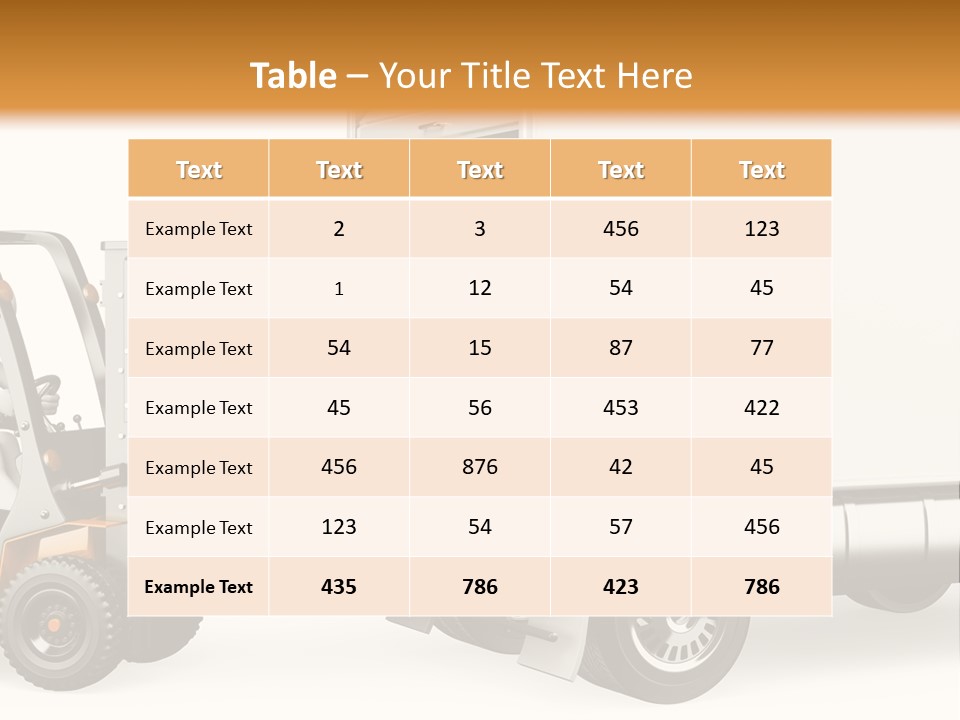 Table – Your Title Text Here

| Text | Text | Text | Text | Text |
|---|---|---|---|---|
| Example Text | 2 | 3 | 456 | 123 |
| Example Text | 1 | 12 | 54 | 45 |
| Example Text | 54 | 15 | 87 | 77 |
| Example Text | 45 | 56 | 453 | 422 |
| Example Text | 456 | 876 | 42 | 45 |
| Example Text | 123 | 54 | 57 | 456 |
| Example Text | 435 | 786 | 423 | 786 |